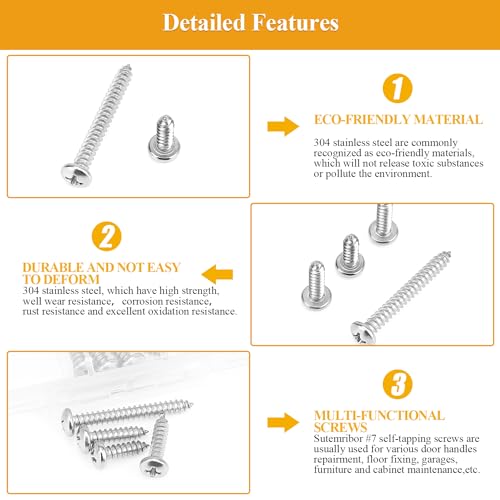 Detailed Features

1

ECO-FRIENDLY MATERIAL

304 stainless steel are commonly recognized as eco-friendly materials, which will not release toxic substances or pollute the environment.

2

DURABLE AND NOT EASY TO DEFORM

304 stainless steel, which have high strength, well wear resistance, corrosion resistance, rust resistance and excellent oxidation resistance.

3

MULTI-FUNCTIONAL SCREWS

Sutemribor #7 self-tapping screws are usually used for various door handles repairment, floor fixing, garages, furniture and cabinet maintenance,etc.